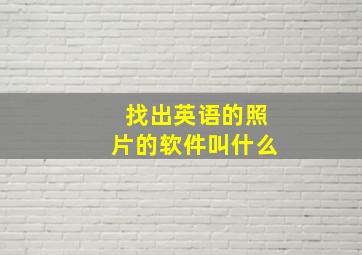 找出英语的照片的软件叫什么